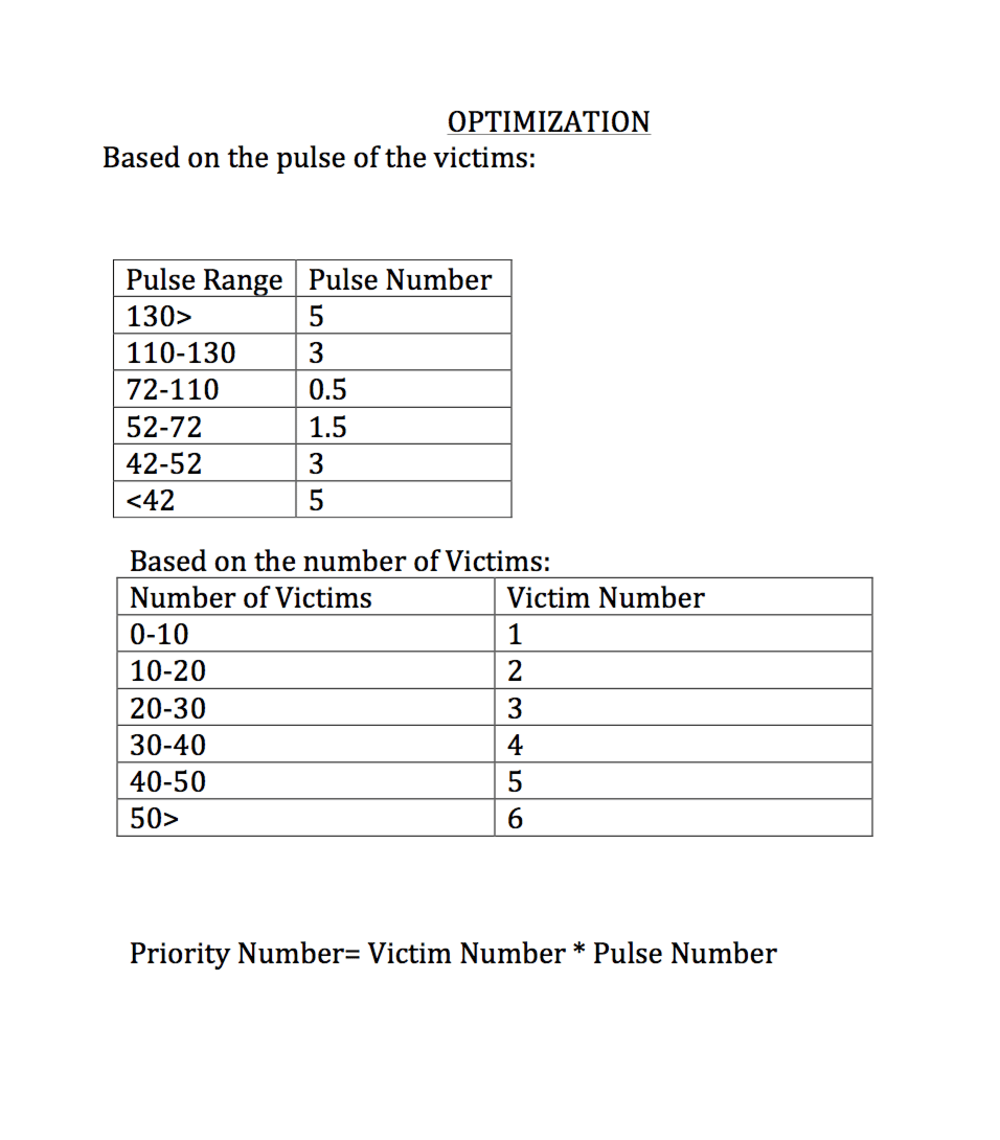 OPTIMIZATION

Based on the pulse of the victims:

| Pulse Range | Pulse Number |
|---|---|
| 130> | 5 |
| 110-130 | 3 |
| 72-110 | 0.5 |
| 52-72 | 1.5 |
| 42-52 | 3 |
| <42 | 5 |

Based on the number of Victims:

| Number of Victims | Victim Number |
|---|---|
| 0-10 | 1 |
| 10-20 | 2 |
| 20-30 | 3 |
| 30-40 | 4 |
| 40-50 | 5 |
| 50> | 6 |

Priority Number= Victim Number * Pulse Number